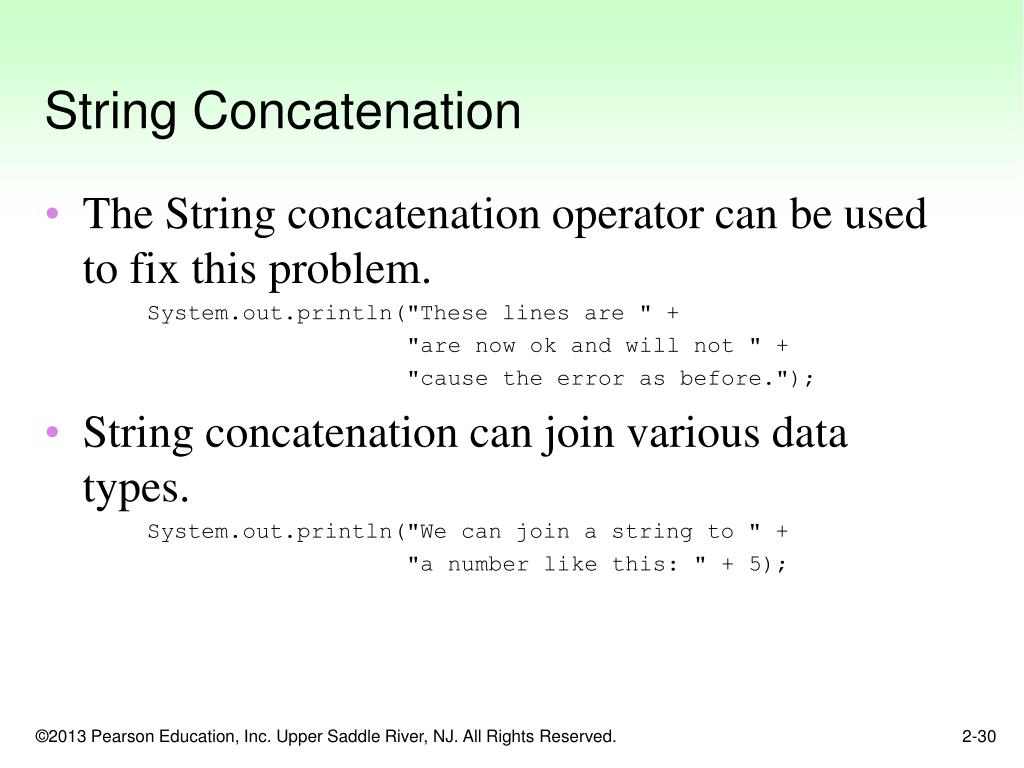 String Concatenation

• The String concatenation operator can be used to fix this problem.

System.out.println("These lines are " +
"are now ok and will not " +
"cause the error as before.");

• String concatenation can join various data types.

System.out.println("We can join a string to " +
"a number like this: " + 5);

©2013 Pearson Education, Inc. Upper Saddle River, NJ. All Rights Reserved.

2-30